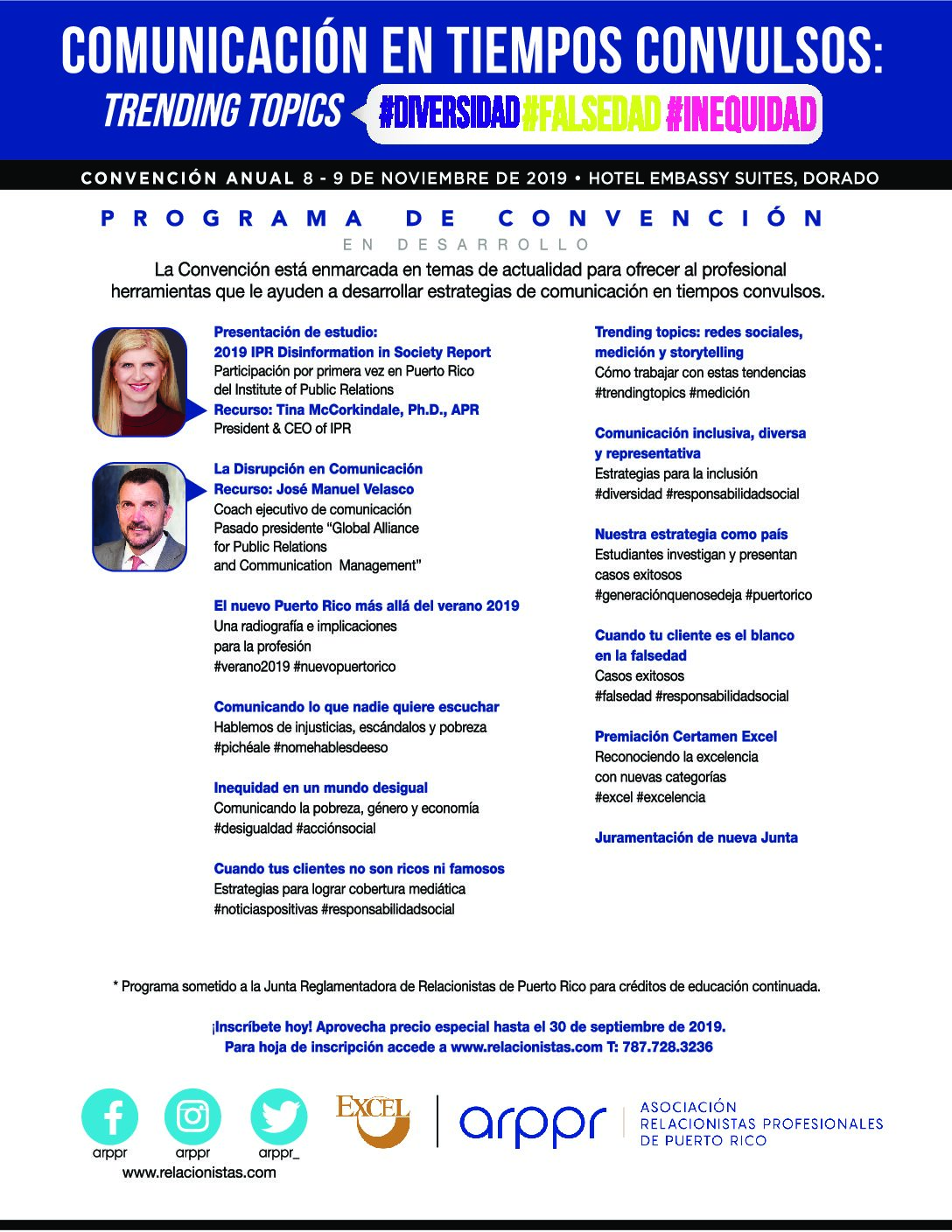 COMUNICACIÓN EN TIEMPOS CONVULSOS:
TRENDING TOPICS #DIVERSIDAD #FALSEDAD #INEQUIDAD

CONVENCIÓN ANUAL 8 - 9 DE NOVIEMBRE DE 2019 • HOTEL EMBASSY SUITES, DORADO

PROGRAMA DE CONVENCIÓN
EN DESARROLLO

La Convención está enmarcada en temas de actualidad para ofrecer al profesional herramientas que le ayuden a desarrollar estrategias de comunicación en tiempos convulsos.

Presentación de estudio:
2019 IPR Disinformation in Society Report
Participación por primera vez en Puerto Rico del Institute of Public Relations
Recurso: Tina McCorkindale, Ph.D., APR
President & CEO of IPR

La Disrupción en Comunicación
Recurso: José Manuel Velasco
Coach ejecutivo de comunicación
Pasado presidente "Global Alliance for Public Relations and Communication Management"

El nuevo Puerto Rico más allá del verano 2019
Una radiografía e implicaciones para la profesión
#verano2019 #nuevopuertorico

Comunicando lo que nadie quiere escuchar
Hablemos de injusticias, escándalos y pobreza
#pichéale #nomehablesdeeso

Inequidad en un mundo desigual
Comunicando la pobreza, género y economía
#desigualdad #acciónsocial

Cuando tus clientes no son ricos ni famosos
Estrategias para lograr cobertura mediática
#noticiaspositivas #responsabilidadsocial

Trending topics: redes sociales, medición y storytelling
Cómo trabajar con estas tendencias
#trendingtopics #medición

Comunicación inclusiva, diversa y representativa
Estrategias para la inclusión
#diversidad #responsabilidadsocial

Nuestra estrategia como país
Estudiantes investigan y presentan casos exitosos
#generaciónquenosedeja #puertorico

Cuando tu cliente es el blanco en la falsedad
Casos exitosos
#falsedad #responsabilidadsocial

Premiación Certamen Excel
Reconociendo la excelencia con nuevas categorías
#excel #excelencia

Juramentación de nueva Junta

* Programa sometido a la Junta Reglamentadora de Relacionistas de Puerto Rico para créditos de educación continuada.

¡Inscríbete hoy! Aprovecha precio especial hasta el 30 de septiembre de 2019.
Para hoja de inscripción accede a www.relacionistas.com T: 787.728.3236

arppr arppr arppr_
www.relacionistas.com
EXCEL
arppr
ASOCIACIÓN RELACIONISTAS PROFESIONALES DE PUERTO RICO